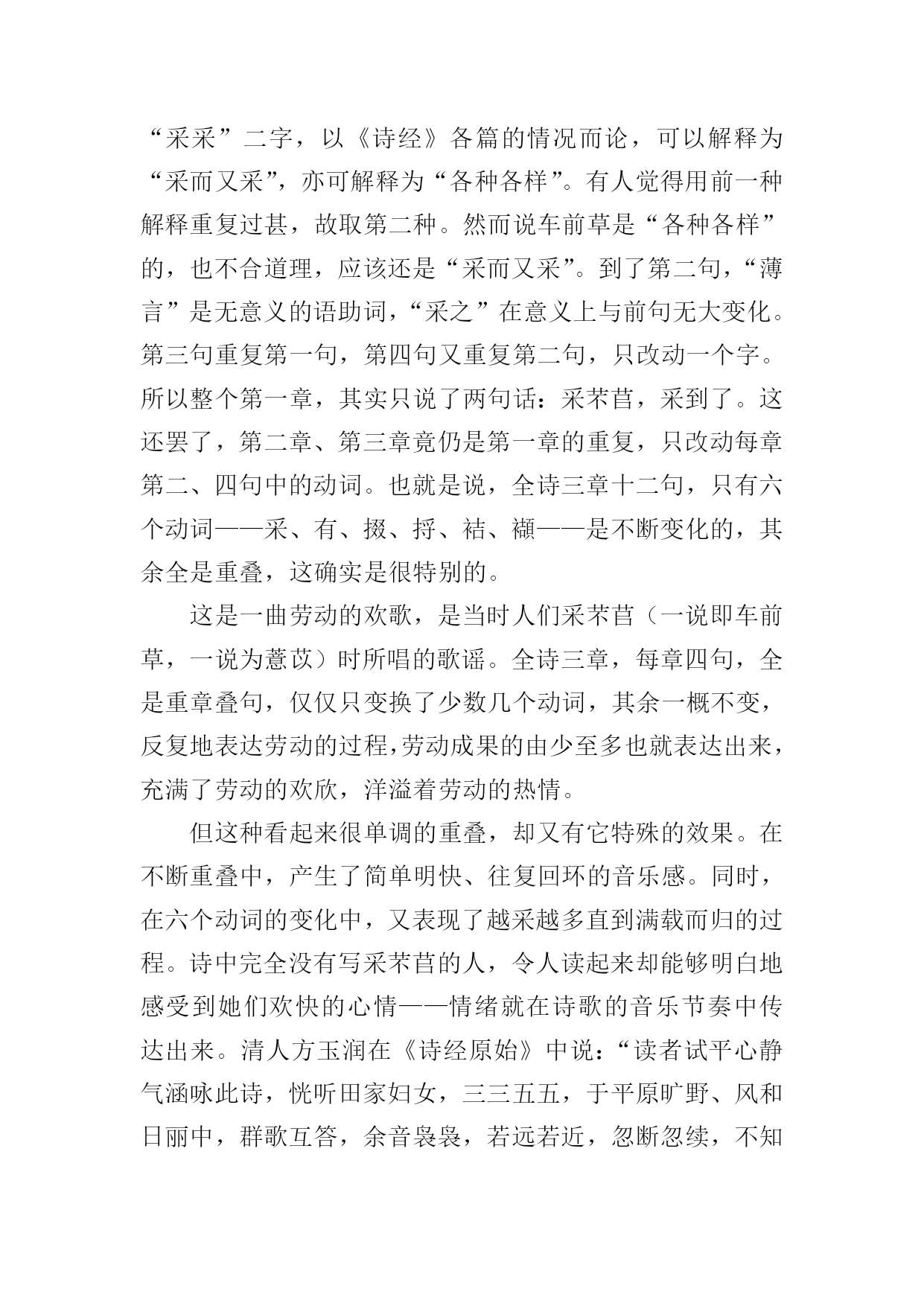 “采采”二字，以《诗经》各篇的情况而论，可以解释为“采而又采”，亦可解释为“各种各样”。有人觉得用前一种解释重复过甚，故取第二种。然而说车前草是“各种各样”的，也不合道理，应该还是“采而又采”。到了第二句，“薄言”是无意义的语助词，“采之”在意义上与前句无大变化。第三句重复第一句，第四句又重复第二句，只改动一个字。所以整个第一章，其实只说了两句话：采芣苢，采到了。这还罢了，第二章、第三章竟仍是第一章的重复，只改动每章第二、四句中的动词。也就是说，全诗三章十二句，只有六个动词——采、有、掇、捋、袺、襭——是不断变化的，其余全是重叠，这确实是很特别的。

这是一曲劳动的欢歌，是当时人们采芣苢（一说即车前草，一说为薏苡）时所唱的歌谣。全诗三章，每章四句，全是重章叠句，仅仅只变换了少数几个动词，其余一概不变，反复地表达劳动的过程，劳动成果的由少至多也就表达出来，充满了劳动的欢欣，洋溢着劳动的热情。

但这种看起来很单调的重叠，却又有它特殊的效果。在不断重叠中，产生了简单明快、往复回环的音乐感。同时，在六个动词的变化中，又表现了越采越多直到满载而归的过程。诗中完全没有写采芣苢的人，令人读起来却能够明白地感受到她们欢快的心情——情绪就在诗歌的音乐节奏中传达出来。清人方玉润在《诗经原始》中说：“读者试平心静气涵咏此诗，恍听田家妇女，三三五五，于平原旷野、风和日丽中，群歌互答，余音袅袅，若远若近，忽断忽续，不知